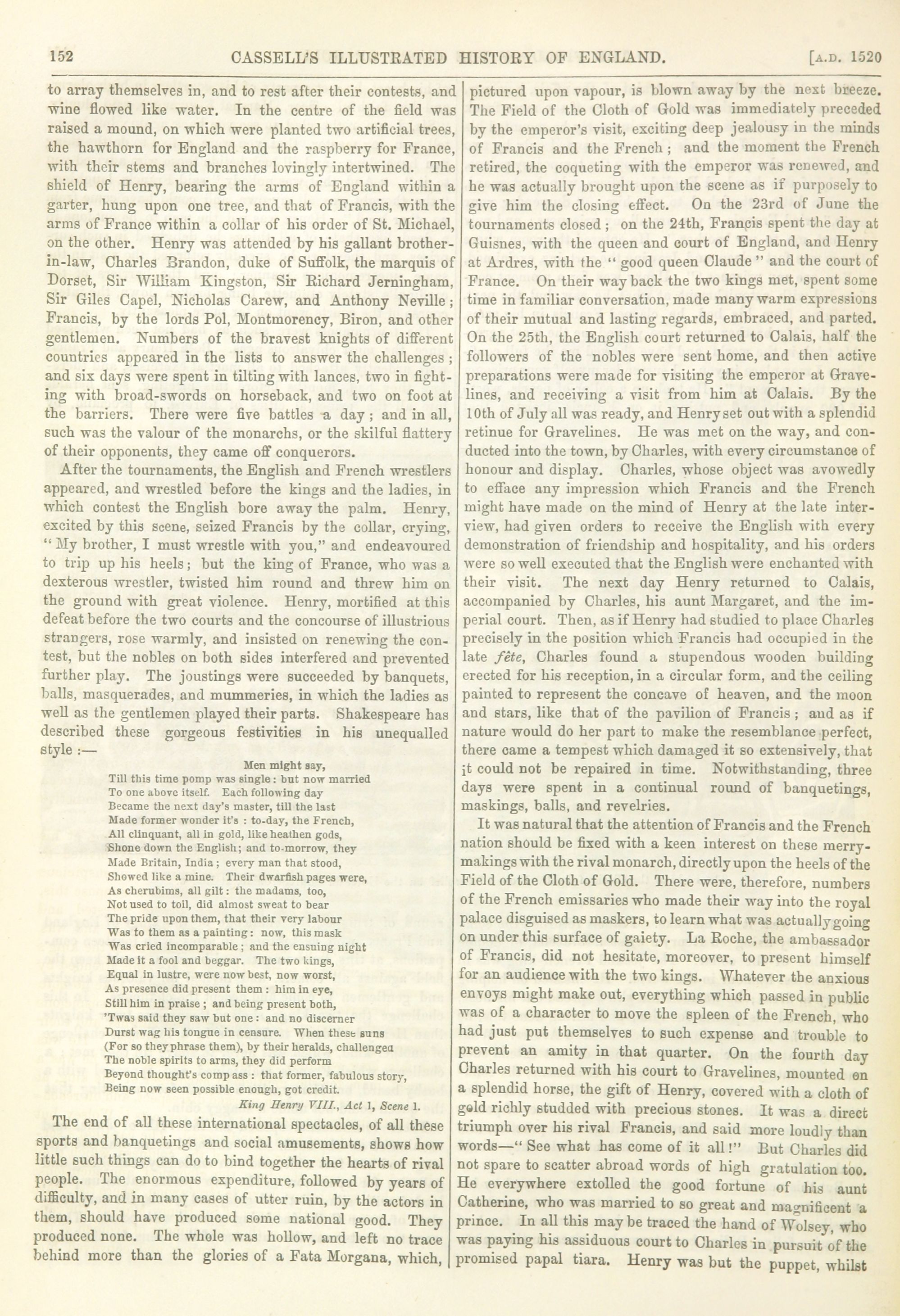 152 CASSELL'S ILLUSTRATED HISTORY OF ENGLAND. [A.D. 1520

to array themselves in, and to rest after their contests, and wine flowed like water. In the centre of the field was raised a mound, on which were planted two artificial trees, the hawthorn for England and the raspberry for France, with their stems and branches lovingly intertwined. The shield of Henry, bearing the arms of England within a garter, hung upon one tree, and that of Francis, with the arms of France within a collar of his order of St. Michael, on the other. Henry was attended by his gallant brother-in-law, Charles Brandon, duke of Suffolk, the marquis of Dorset, Sir William Kingston, Sir Richard Jerningham, Sir Giles Capel, Nicholas Carew, and Anthony Neville; Francis, by the lords Pol, Montmorency, Biron, and other gentlemen. Numbers of the bravest knights of different countries appeared in the lists to answer the challenges; and six days were spent in tilting with lances, two in fighting with broad-swords on horseback, and two on foot at the barriers. There were five battles a day; and in all, such was the valour of the monarchs, or the skilful flattery of their opponents, they came off conquerors.

After the tournaments, the English and French wrestlers appeared, and wrestled before the kings and the ladies, in which contest the English bore away the palm. Henry, excited by this scene, seized Francis by the collar, crying, "My brother, I must wrestle with you," and endeavoured to trip up his heels; but the king of France, who was a dexterous wrestler, twisted him round and threw him on the ground with great violence. Henry, mortified at this defeat before the two courts and the concourse of illustrious strangers, rose warmly, and insisted on renewing the contest, but the nobles on both sides interfered and prevented further play. The joustings were succeeded by banquets, balls, masquerades, and mummeries, in which the ladies as well as the gentlemen played their parts. Shakespeare has described these gorgeous festivities in his unequalled style :—

Men might say,
Till this time pomp was single: but now married
To one above itself. Each following day
Became the next day's master, till the last
Made former wonder it's : to-day, the French,
All clinquant, all in gold, like heathen gods,
Shone down the English; and to-morrow, they
Made Britain, India; every man that stood,
Showed like a mine. Their dwarfish pages were,
As cherubims, all gilt: the madams, too,
Not used to toil, did almost sweat to bear
The pride upon them, that their very labour
Was to them as a painting: now, this mask
Was cried incomparable; and the ensuing night
Made it a fool and beggar. The two kings,
Equal in lustre, were now best, now worst,
As presence did present them: him in eye,
Still him in praise; and being present both,
'Twas said they saw but one: and no discerner
Durst wag his tongue in censure. When these suns
(For so they phrase them), by their heralds, challenged
The noble spirits to arms, they did perform
Beyond thought's comp ass: that former, fabulous story,
Being now seen possible enough, got credit.
King Henry VIII., Act 1, Scene 1.

The end of all these international spectacles, of all these sports and banquetings and social amusements, shows how little such things can do to bind together the hearts of rival people. The enormous expenditure, followed by years of difficulty, and in many cases of utter ruin, by the actors in them, should have produced some national good. They produced none. The whole was hollow, and left no trace behind more than the glories of a Fata Morgana, which, pictured upon vapour, is blown away by the next breeze. The Field of the Cloth of Gold was immediately preceded by the emperor's visit, exciting deep jealousy in the minds of Francis and the French; and the moment the French retired, the coqueting with the emperor was renewed, and he was actually brought upon the scene as if purposely to give him the closing effect. On the 23rd of June the tournaments closed; on the 24th, Francis spent the day at Guisnes, with the queen and court of England, and Henry at Ardres, with the "good queen Claude" and the court of France. On their way back the two kings met, spent some time in familiar conversation, made many warm expressions of their mutual and lasting regards, embraced, and parted. On the 25th, the English court returned to Calais, half the followers of the nobles were sent home, and then active preparations were made for visiting the emperor at Gravelines, and receiving a visit from him at Calais. By the 10th of July all was ready, and Henry set out with a splendid retinue for Gravelines. He was met on the way, and conducted into the town, by Charles, with every circumstance of honour and display. Charles, whose object was avowedly to efface any impression which Francis and the French might have made on the mind of Henry at the late interview, had given orders to receive the English with every demonstration of friendship and hospitality, and his orders were so well executed that the English were enchanted with their visit. The next day Henry returned to Calais, accompanied by Charles, his aunt Margaret, and the imperial court. Then, as if Henry had studied to place Charles precisely in the position which Francis had occupied in the late fête, Charles found a stupendous wooden building erected for his reception, in a circular form, and the ceiling painted to represent the concave of heaven, and the moon and stars, like that of the pavilion of Francis; and as if nature would do her part to make the resemblance perfect, there came a tempest which damaged it so extensively, that it could not be repaired in time. Notwithstanding, three days were spent in a continual round of banquetings, maskings, balls, and revelries.

It was natural that the attention of Francis and the French nation should be fixed with a keen interest on these merry-makings with the rival monarch, directly upon the heels of the Field of the Cloth of Gold. There were, therefore, numbers of the French emissaries who made their way into the royal palace disguised as maskers, to learn what was actually going on under this surface of gaiety. La Roche, the ambassador of Francis, did not hesitate, moreover, to present himself for an audience with the two kings. Whatever the anxious envoys might make out, everything which passed in public was of a character to move the spleen of the French, who had just put themselves to such expense and trouble to prevent an amity in that quarter. On the fourth day Charles returned with his court to Gravelines, mounted on a splendid horse, the gift of Henry, covered with a cloth of gold richly studded with precious stones. It was a direct triumph over his rival Francis, and said more loudly than words—"See what has come of it all!" But Charles did not spare to scatter abroad words of high gratulation too. He everywhere extolled the good fortune of his aunt Catherine, who was married to so great and magnificent a prince. In all this may be traced the hand of Wolsey, who was paying his assiduous court to Charles in pursuit of the promised papal tiara. Henry was but the puppet, whilst